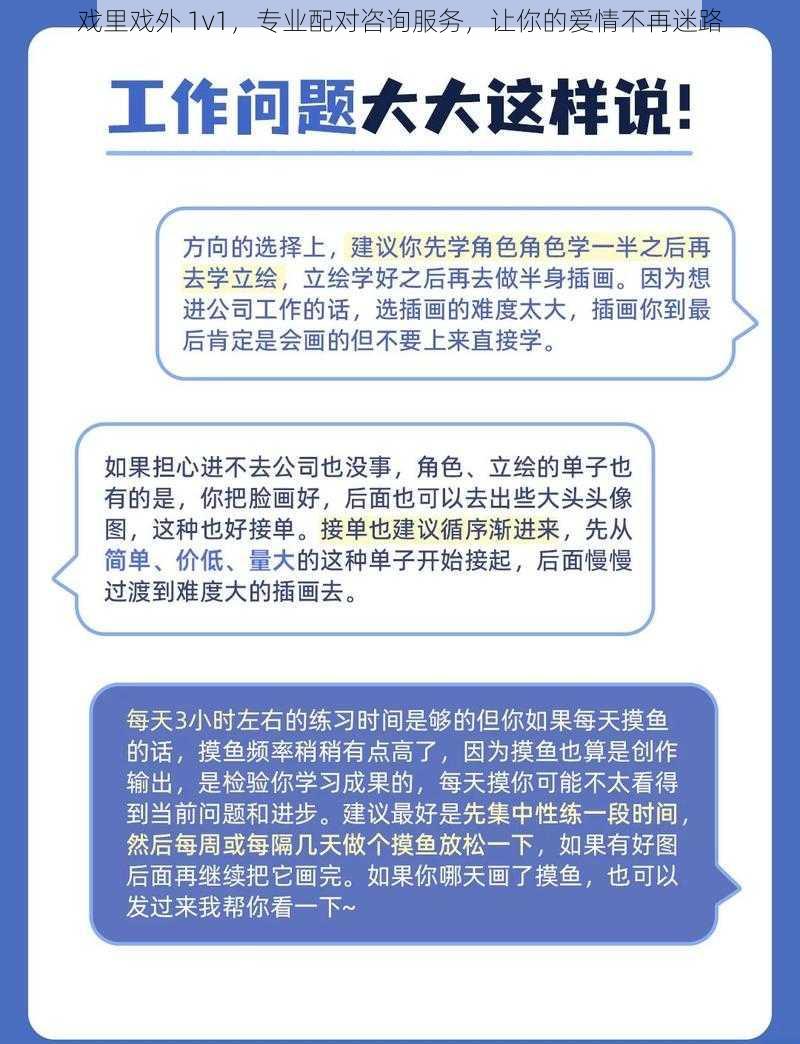 戏里戏外 1v1，专业配对咨询服务，让你的爱情不再迷路

工作问题大大这样说！

方向的选择上，建议你先学角色角色学一半之后再去学立绘，立绘学好之后再去做半身插画。因为想进公司工作的话，选插画的难度太大，插画你到最后肯定是会画的但不要上来直接学。

如果担心进不去公司也没事，角色、立绘的单子也有的是，你把脸画好，后面也可以去出些大头头像图，这种也好接单。接单也建议循序渐进来，先从简单、价低、量大的这种单子开始接起，后面慢慢过渡到难度大的插画去。

每天3小时左右的练习时间是够的但你如果每天摸鱼的话，摸鱼频率稍稍有点高了，因为摸鱼也算是创作输出，是检验你学习成果的，每天摸你可能不太看得到当前问题和进步。建议最好是先集中性练一段时间，然后每周或每隔几天做个摸鱼放松一下，如果有好图后面再继续把它画完。如果你哪天画了摸鱼，也可以发过来我帮你看一下~